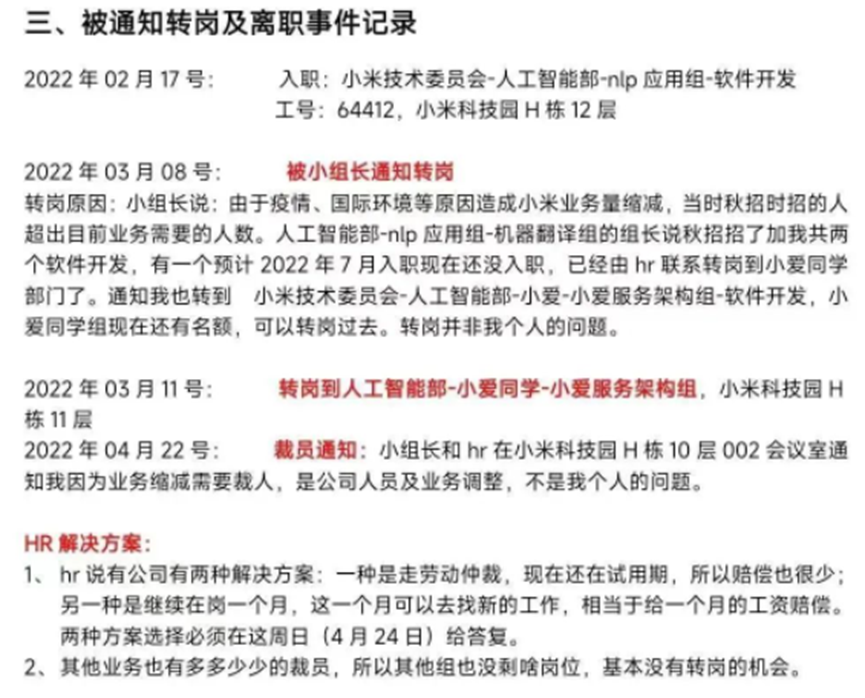 三、被通知转岗及离职事件记录

2022 年 02 月 17 号： 入职：小米技术委员会-人工智能部-nlp 应用组-软件开发
工号：64412，小米科技园 H 栋 12 层

2022 年 03 月 08 号： 被小组长通知转岗
转岗原因：小组长说：由于疫情、国际环境等原因造成小米业务量缩减，当时秋招时招的人超出目前业务需要的人数。人工智能部-nlp 应用组-机器翻译组的组长说秋招招了加我共两个软件开发，有一个预计 2022 年 7 月入职现在还没入职，已经由 hr 联系转岗到小爱同学部门了。通知我也转到 小米技术委员会-人工智能部-小爱-小爱服务架构组-软件开发，小爱同学组现在还有名额，可以转岗过去。转岗并非我个人的问题。

2022 年 03 月 11 号： 转岗到人工智能部-小爱同学-小爱服务架构组，小米科技园 H 栋 11 层
2022 年 04 月 22 号： 裁员通知：小组长和 hr 在小米科技园 H 栋 10 层 002 会议室通知我因为业务缩减需要裁人，是公司人员及业务调整，不是我个人的问题。

HR 解决方案：
1、 hr 说有公司有两种解决方案：一种是走劳动仲裁，现在还在试用期，所以赔偿也很少；另一种是继续在岗一个月，这一个月可以去找新的工作，相当于给一个月的工资赔偿。两种方案选择必须在这周日（4 月 24 日）给答复。
2、 其他业务也有多多少少的裁员，所以其他组也没剩啥岗位，基本没有转岗的机会。